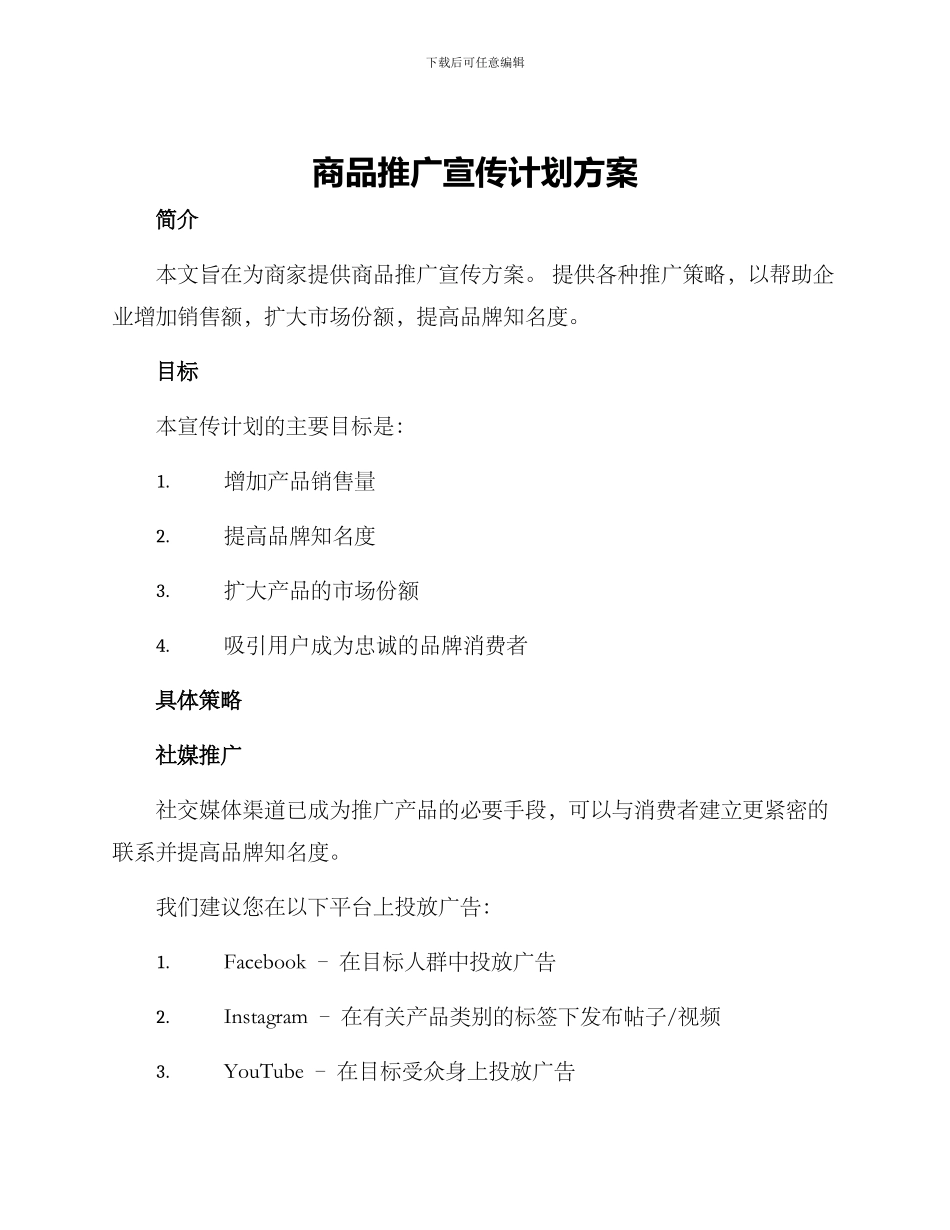 下载后可任意编辑

商品推广宣传计划方案

简介

本文旨在为商家提供商品推广宣传方案。 提供各种推广策略，以帮助企业增加销售额，扩大市场份额，提高品牌知名度。

目标

本宣传计划的主要目标是：

1. 增加产品销售量

2. 提高品牌知名度

3. 扩大产品的市场份额

4. 吸引用户成为忠诚的品牌消费者

具体策略

社媒推广

社交媒体渠道已成为推广产品的必要手段，可以与消费者建立更紧密的联系并提高品牌知名度。

我们建议您在以下平台上投放广告：

1. Facebook – 在目标人群中投放广告

2. Instagram – 在有关产品类别的标签下发布帖子/视频

3. YouTube – 在目标受众身上投放广告